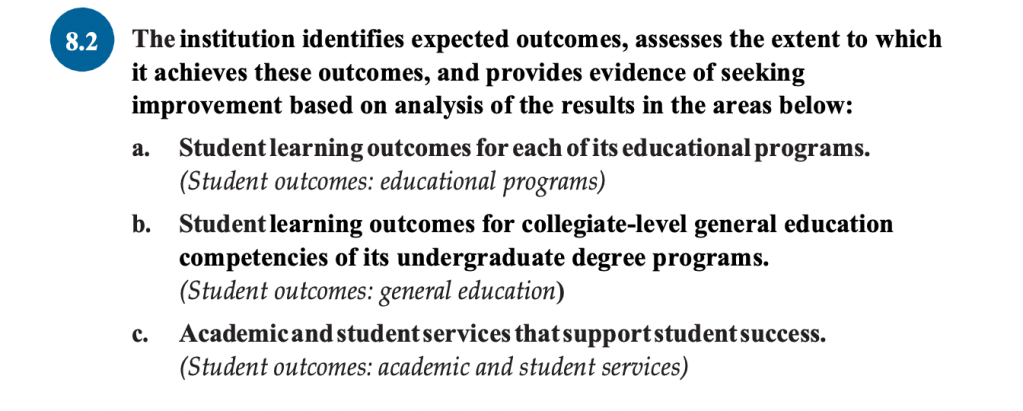 8.2 The institution identifies expected outcomes, assesses the extent to which it achieves these outcomes, and provides evidence of seeking improvement based on analysis of the results in the areas below:

a. Student learning outcomes for each of its educational programs. (Student outcomes: educational programs)

b. Student learning outcomes for collegiate-level general education competencies of its undergraduate degree programs. (Student outcomes: general education)

c. Academic and student services that support student success. (Student outcomes: academic and student services)